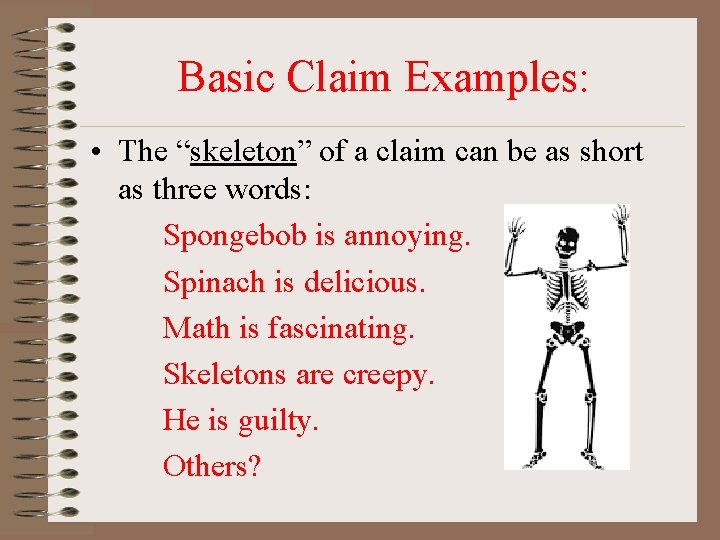 Basic Claim Examples:

• The “skeleton” of a claim can be as short as three words:

Spongebob is annoying.

Spinach is delicious.

Math is fascinating.

Skeletons are creepy.

He is guilty.

Others?